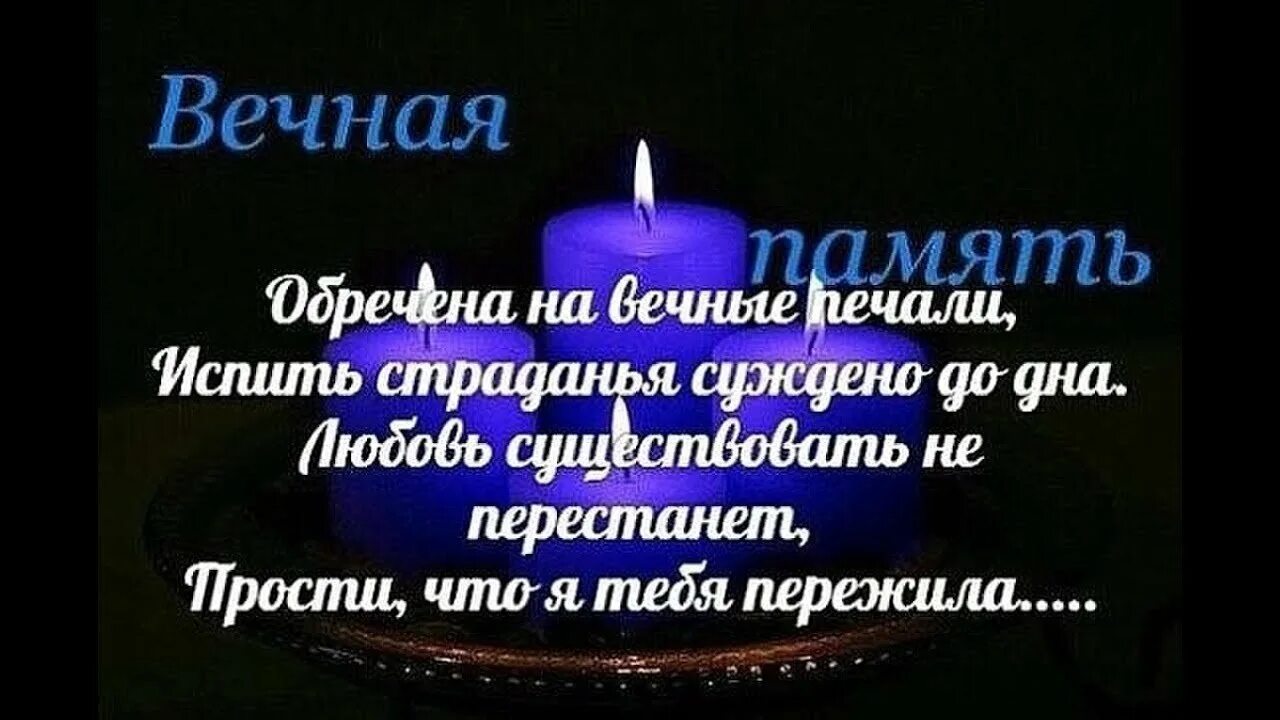 Вечная память

Обречена на вечные печали,
Испить страданья суждено до дна.
Любовь существовать не перестанет,
Прости, что я тебя пережила.....